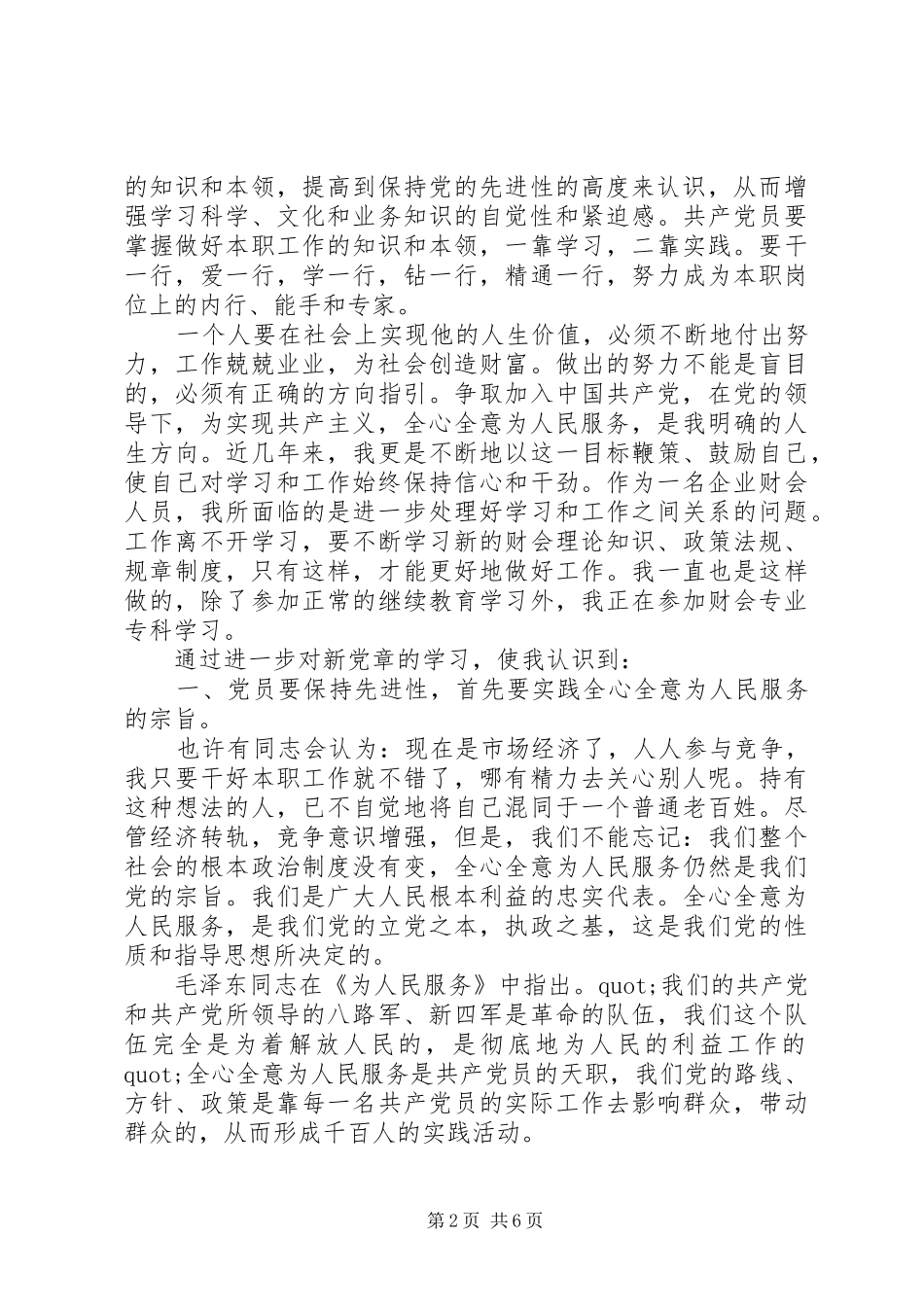 的知识和本领，提高到保持党的先进性的高度来认识，从而增强学习科学、文化和业务知识的自觉性和紧迫感。共产党员要掌握做好本职工作的知识和本领，一靠学习，二靠实践。要干一行，爱一行，学一行，钻一行，精通一行，努力成为本职岗位上的内行、能手和专家。

一个人要在社会上实现他的人生价值，必须不断地付出努力，工作兢兢业业，为社会创造财富。做出的努力不能是盲目的，必须有正确的方向指引。争取加入中国共产党，在党的领导下，为实现共产主义，全心全意为人民服务，是我明确的人生方向。近几年来，我更是不断地以这一目标鞭策、鼓励自己，使自己对学习和工作始终保持信心和干劲。作为一名企业财会人员，我所面临的是进一步处理好学习和工作之间关系的问题。工作离不开学习，要不断学习新的财会理论知识、政策法规、规章制度，只有这样，才能更好地做好工作。我一直也是这样做的，除了参加正常的继续教育学习外，我正在参加财会专业专科学习。

通过进一步对新党章的学习，使我认识到：

一、党员要保持先进性，首先要实践全心全意为人民服务的宗旨。

也许有同志会认为：现在是市场经济了，人人参与竞争，我只要干好本职工作就不错了，哪有精力去关心别人呢。持有这种想法的人，已不自觉地将自己混同于一个普通老百姓。尽管经济转轨，竞争意识增强，但是，我们不能忘记：我们整个社会的根本政治制度没有变，全心全意为人民服务仍然是我们党的宗旨。我们是广大人民根本利益的忠实代表。全心全意为人民服务，是我们党的立党之本，执政之基，这是我们党的性质和指导思想所决定的。

毛泽东同志在《为人民服务》中指出。quot;我们的共产党和共产党所领导的八路军、新四军是革命的队伍，我们这个队伍完全是为着解放人民的，是彻底地为人民的利益工作的quot;全心全意为人民服务是共产党员的天职，我们党的路线、方针、政策是靠每一名共产党员的实际工作去影响群众，带动群众的，从而形成千百人的实践活动。

第2页 共6页